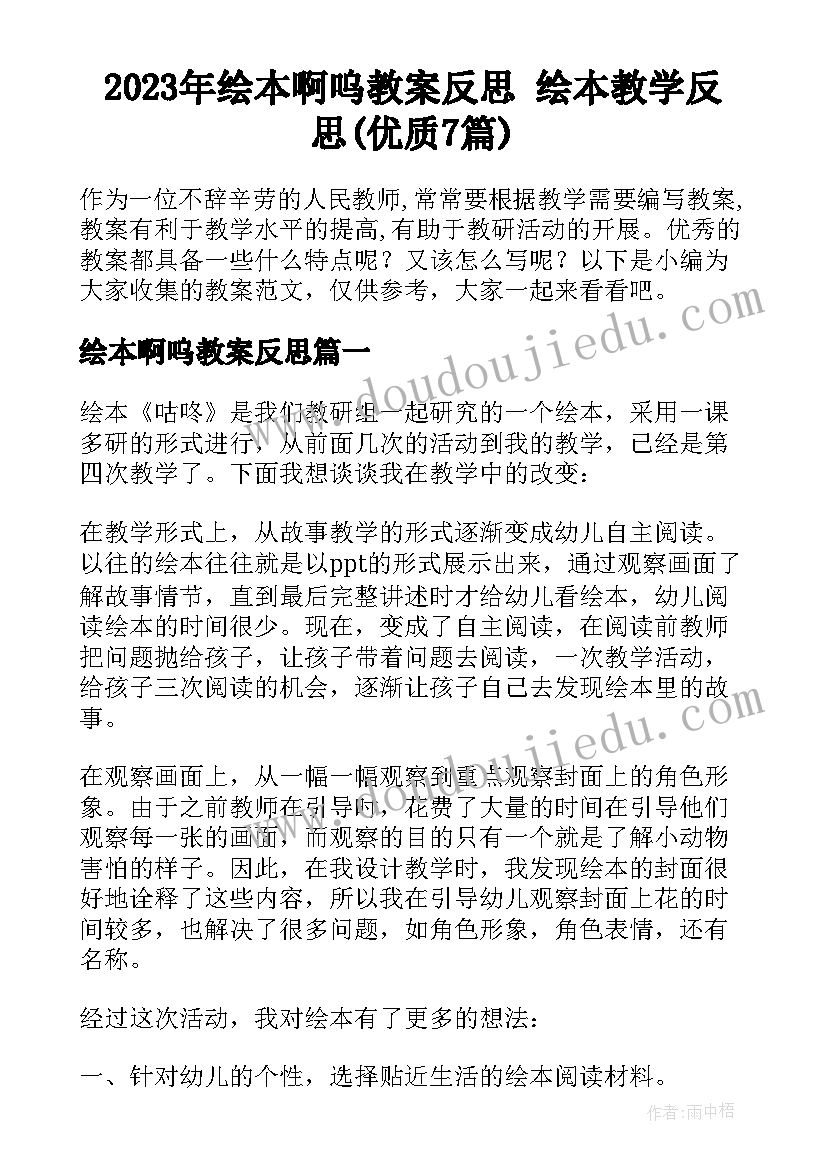 2023年绘本啊呜教案反思 绘本教学反思(优质7篇)

作为一位不辞辛劳的人民教师,常常要根据教学需要编写教案,教案有利于教学水平的提高,有助于教研活动的开展。优秀的教案都具备一些什么特点呢？又该怎么写呢？以下是小编为大家收集的教案范文，仅供参考，大家一起来看看吧。

绘本啊呜教案反思篇一

绘本《咕咚》是我们教研组一起研究的一个绘本，采用一课多研的形式进行，从前面几次的活动到我的教学，已经是第四次教学了。下面我想谈谈我在教学中的改变：

在教学形式上，从故事教学的形式逐渐变成幼儿自主阅读。以往的绘本往往就是以ppt的形式展示出来，通过观察画面了解故事情节，直到最后完整讲述时才给幼儿看绘本，幼儿阅读绘本的时间很少。现在，变成了自主阅读，在阅读前教师把问题抛给孩子，让孩子带着问题去阅读，一次教学活动，给孩子三次阅读的机会，逐渐让孩子自己去发现绘本里的故事。

在观察画面上，从一幅一幅观察到重点观察封面上的角色形象。由于之前教师在引导时，花费了大量的时间在引导他们观察每一张的画面，而观察的目的只有一个就是了解小动物害怕的样子。因此，在我设计教学时，我发现绘本的封面很好地诠释了这些内容，所以我在引导幼儿观察封面上花的时间较多，也解决了很多问题，如角色形象，角色表情，还有名称。

经过这次活动，我对绘本有了更多的想法：

一、针对幼儿的个性，选择贴近生活的绘本阅读材料。

www.doudoujiedu.com

作者：雨中梧